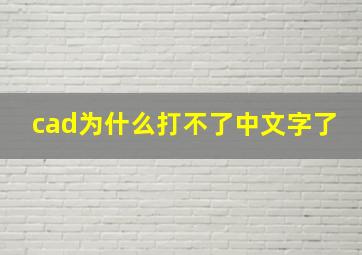 cad为什么打不了中文字了